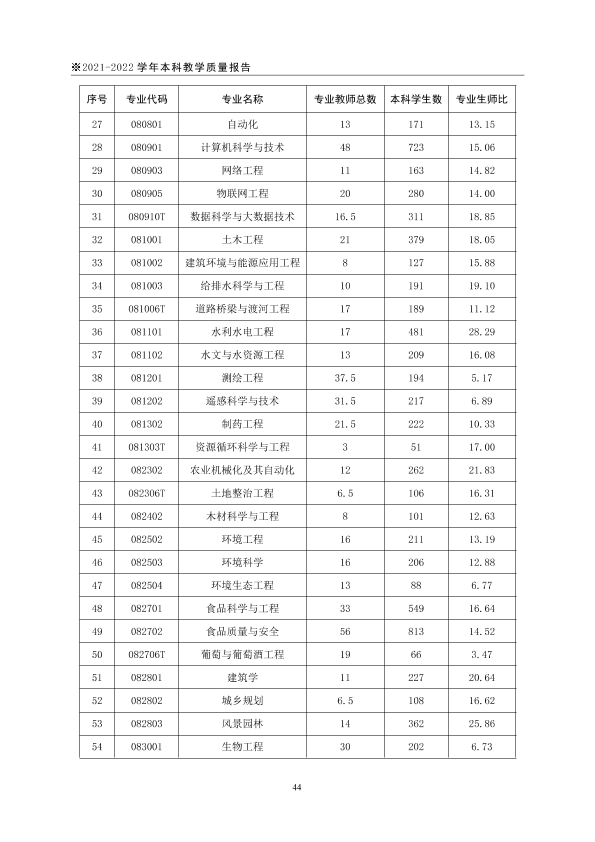 ※2021-2022学年本科教学质量报告

| 序号 | 专业代码 | 专业名称 | 专业教师总数 | 本科学生数 | 专业生师比 |
|---|---|---|---|---|---|
| 27 | 080801 | 自动化 | 13 | 171 | 13.15 |
| 28 | 080901 | 计算机科学与技术 | 48 | 723 | 15.06 |
| 29 | 080903 | 网络工程 | 11 | 163 | 14.82 |
| 30 | 080905 | 物联网工程 | 20 | 280 | 14.00 |
| 31 | 080910T | 数据科学与大数据技术 | 16.5 | 311 | 18.85 |
| 32 | 081001 | 土木工程 | 21 | 379 | 18.05 |
| 33 | 081002 | 建筑环境与能源应用工程 | 8 | 127 | 15.88 |
| 34 | 081003 | 给排水科学与工程 | 10 | 191 | 19.10 |
| 35 | 081006T | 道路桥梁与渡河工程 | 17 | 189 | 11.12 |
| 36 | 081101 | 水利水电工程 | 17 | 481 | 28.29 |
| 37 | 081102 | 水文与水资源工程 | 13 | 209 | 16.08 |
| 38 | 081201 | 测绘工程 | 37.5 | 194 | 5.17 |
| 39 | 081202 | 遥感科学与技术 | 31.5 | 217 | 6.89 |
| 40 | 081302 | 制药工程 | 21.5 | 222 | 10.33 |
| 41 | 081303T | 资源循环科学与工程 | 3 | 51 | 17.00 |
| 42 | 082302 | 农业机械化及其自动化 | 12 | 262 | 21.83 |
| 43 | 082306T | 土地整治工程 | 6.5 | 106 | 16.31 |
| 44 | 082402 | 木材科学与工程 | 8 | 101 | 12.63 |
| 45 | 082502 | 环境工程 | 16 | 211 | 13.19 |
| 46 | 082503 | 环境科学 | 16 | 206 | 12.88 |
| 47 | 082504 | 环境生态工程 | 13 | 88 | 6.77 |
| 48 | 082701 | 食品科学与工程 | 33 | 549 | 16.64 |
| 49 | 082702 | 食品质量与安全 | 56 | 813 | 14.52 |
| 50 | 082706T | 葡萄与葡萄酒工程 | 19 | 66 | 3.47 |
| 51 | 082801 | 建筑学 | 11 | 227 | 20.64 |
| 52 | 082802 | 城乡规划 | 6.5 | 108 | 16.62 |
| 53 | 082803 | 风景园林 | 14 | 362 | 25.86 |
| 54 | 083001 | 生物工程 | 30 | 202 | 6.73 |

44